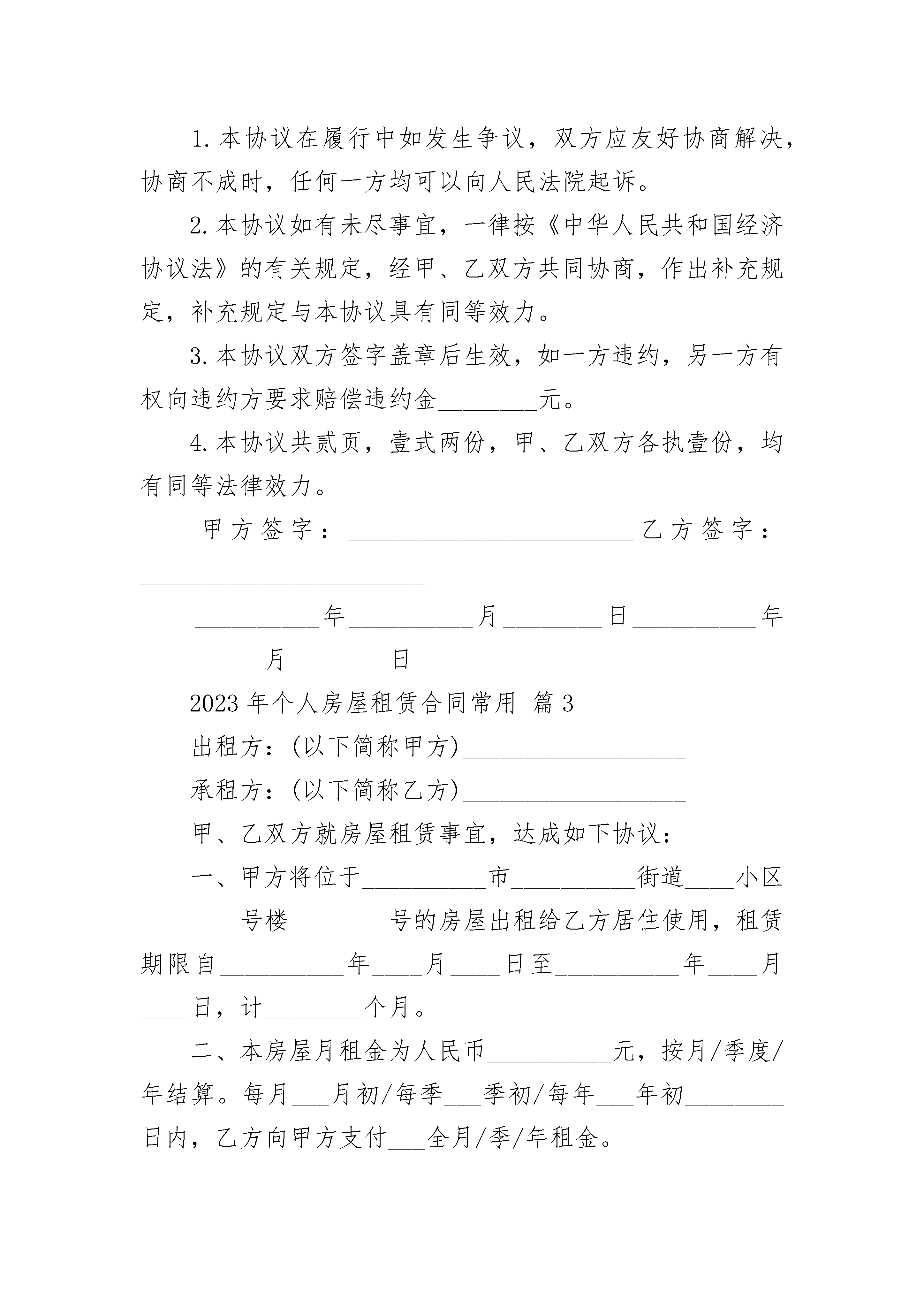 1.本协议在履行中如发生争议，双方应友好协商解决，协商不成时，任何一方均可以向人民法院起诉。

2.本协议如有未尽事宜，一律按《中华人民共和国经济协议法》的有关规定，经甲、乙双方共同协商，作出补充规定，补充规定与本协议具有同等效力。

3.本协议双方签字盖章后生效，如一方违约，另一方有权向违约方要求赔偿违约金________元。

4.本协议共贰页，壹式两份，甲、乙双方各执壹份，均有同等法律效力。

甲方签字：________________________乙方签字：________________________

__________年__________月________日__________年__________月________日

2023年个人房屋租赁合同常用 篇3

出租方：(以下简称甲方)__________________

承租方：(以下简称乙方)__________________

甲、乙双方就房屋租赁事宜，达成如下协议：

一、甲方将位于__________市__________街道____小区________号楼________号的房屋出租给乙方居住使用，租赁期限自__________年____月____日至__________年____月____日，计________个月。

二、本房屋月租金为人民币__________元，按月/季度/年结算。每月___月初/每季___季初/每年___年初________日内，乙方向甲方支付___全月/季/年租金。